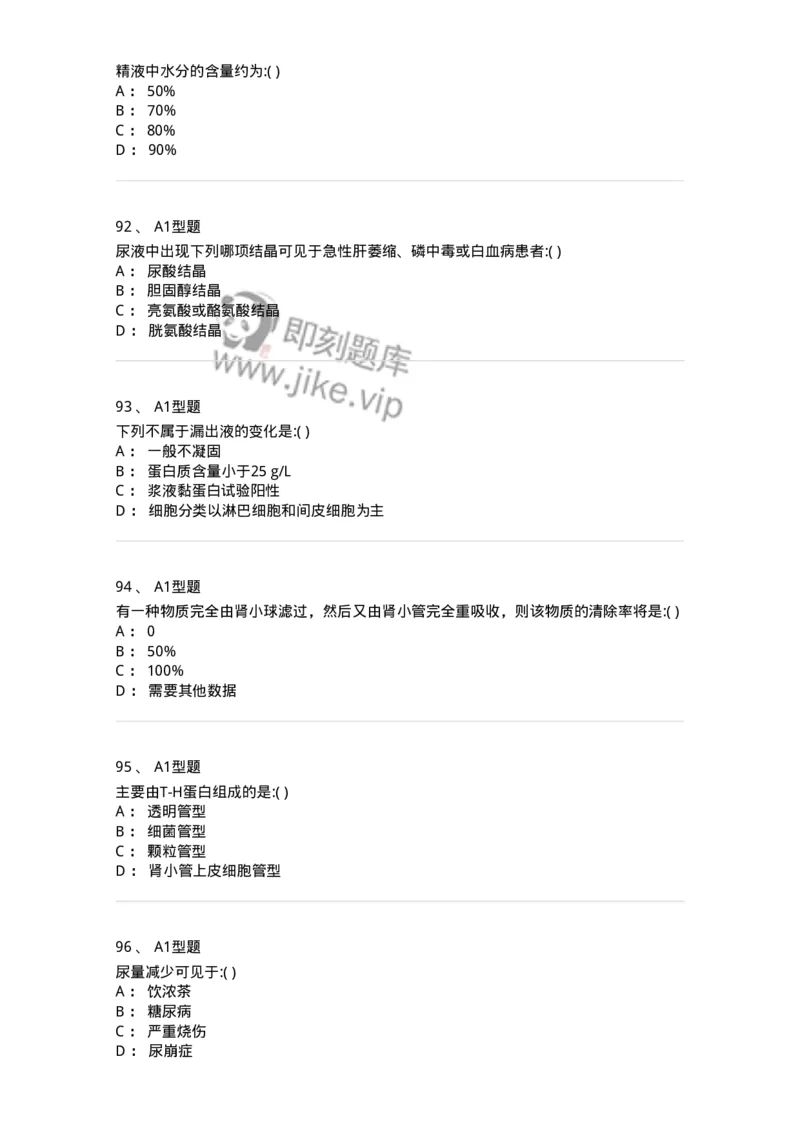 精液中水分的含量约为:( )
A： 50%
B： 70%
C： 80%
D： 90%

92、 A1型题
尿液中出现下列哪项结晶可见于急性肝萎缩、磷中毒或白血病患者:( )
A： 尿酸结晶
B： 胆固醇结晶
C： 亮氨酸或酪氨酸结晶
D： 胱氨酸结晶

即刻题库
www.jike.vip

93、 A1型题
下列不属于漏出液的变化是:( )
A： 一般不凝固
B： 蛋白质含量小于25 g/L
C： 浆液黏蛋白试验阳性
D： 细胞分类以淋巴细胞和间皮细胞为主

94、 A1型题
有一种物质完全由肾小球滤过，然后又由肾小管完全重吸收，则该物质的清除率将是:( )
A： 0
B： 50%
C： 100%
D： 需要其他数据

95、 A1型题
主要由T-H蛋白组成的是:( )
A： 透明管型
B： 细菌管型
C： 颗粒管型
D： 肾小管上皮细胞管型

96、 A1型题
尿量减少可见于:( )
A： 饮浓茶
B： 糖尿病
C： 严重烧伤
D： 尿崩症